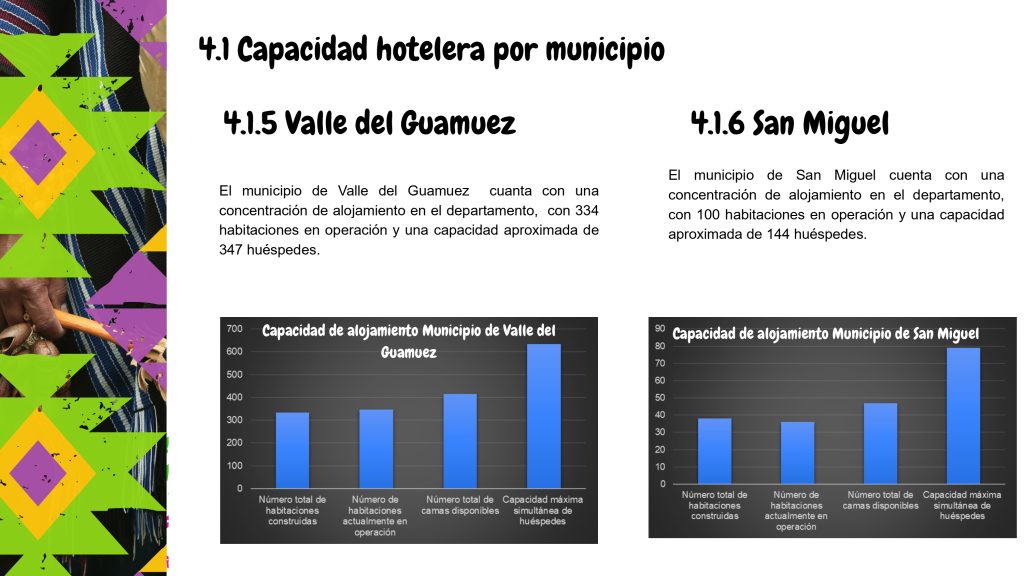 4.1 Capacidad hotelera por municipio

4.1.5 Valle del Guamuez

El municipio de Valle del Guamuez cuanta con una concentración de alojamiento en el departamento, con 334 habitaciones en operación y una capacidad aproximada de 347 huéspedes.

Capacidad de alojamiento Municipio de Valle del Guamuez

700
600
500
400
300
200
100
0

Número total de habitaciones construidas
Número de habitaciones actualmente en operación
Número total de camas disponibles
Capacidad máxima simultánea de huéspedes

4.1.6 San Miguel

El municipio de San Miguel cuenta con una concentración de alojamiento en el departamento, con 100 habitaciones en operación y una capacidad aproximada de 144 huéspedes.

Capacidad de alojamiento Municipio de San Miguel

90
80
70
60
50
40
30
20
10
0

Número total de habitaciones construidas
Número de habitaciones actualmente en operación
Número total de camas disponibles
Capacidad máxima simultánea de huéspedes